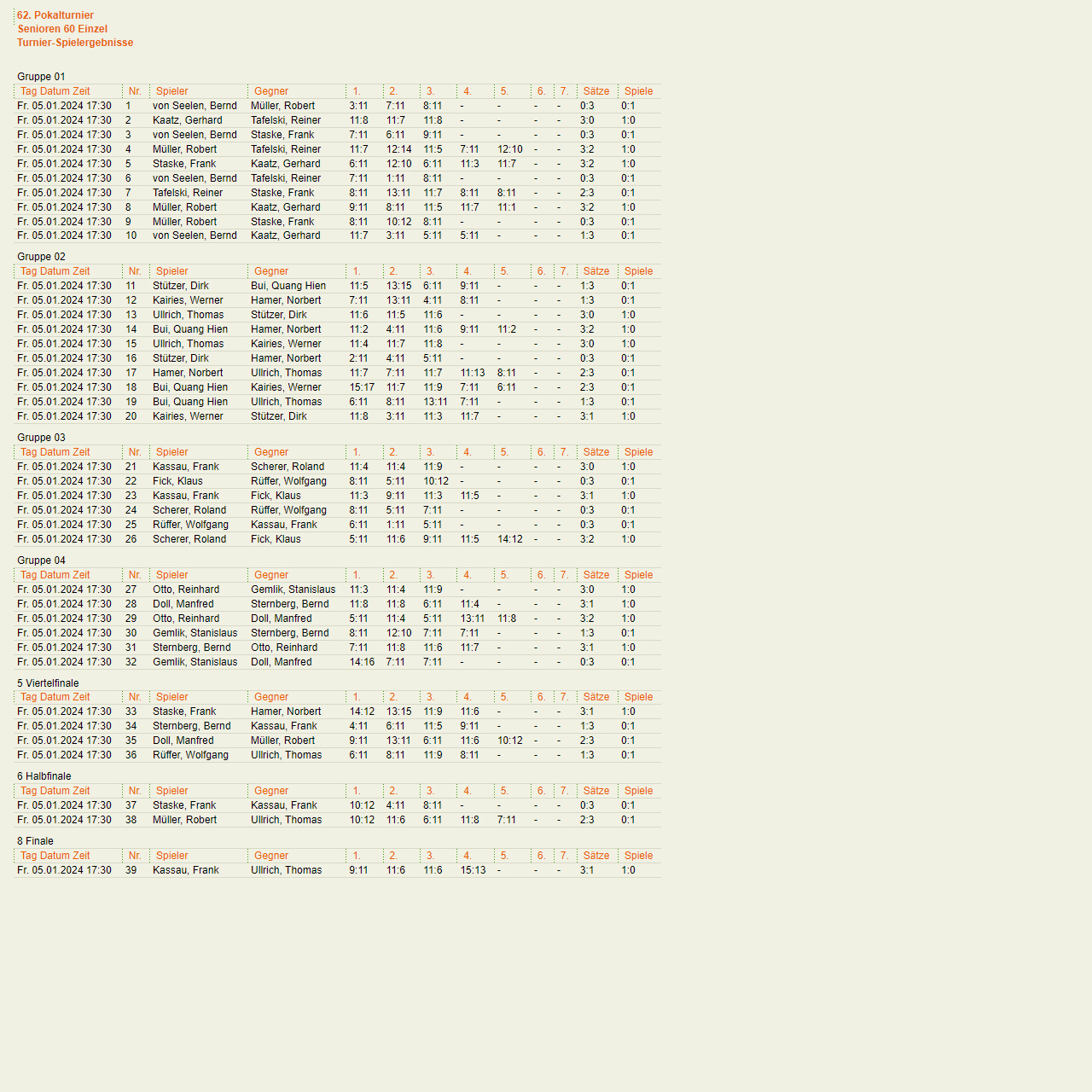 62. Pokalturnier
Senioren 60 Einzel
Turnier-Spielergebnisse

Gruppe 01

| Tag Datum Zeit | Nr. | Spieler | Gegner | 1. | 2. | 3. | 4. | 5. | 6. | 7. | Sätze | Spiele |
|---|---|---|---|---|---|---|---|---|---|---|---|---|
| Fr. 05.01.2024 17:30 | 1 | von Seelen, Bernd | Müller, Robert | 3:11 | 7:11 | 8:11 | - | - | - | - | 0:3 | 0:1 |
| Fr. 05.01.2024 17:30 | 2 | Kaatz, Gerhard | Tafelski, Reiner | 11:8 | 11:7 | 11:8 | - | - | - | - | 3:0 | 1:0 |
| Fr. 05.01.2024 17:30 | 3 | von Seelen, Bernd | Staske, Frank | 7:11 | 6:11 | 9:11 | - | - | - | - | 0:3 | 0:1 |
| Fr. 05.01.2024 17:30 | 4 | Müller, Robert | Tafelski, Reiner | 11:7 | 12:14 | 11:5 | 7:11 | 12:10 | - | - | 3:2 | 1:0 |
| Fr. 05.01.2024 17:30 | 5 | Staske, Frank | Kaatz, Gerhard | 6:11 | 12:10 | 6:11 | 11:3 | 11:7 | - | - | 3:2 | 1:0 |
| Fr. 05.01.2024 17:30 | 6 | von Seelen, Bernd | Tafelski, Reiner | 7:11 | 1:11 | 8:11 | - | - | - | - | 0:3 | 0:1 |
| Fr. 05.01.2024 17:30 | 7 | Tafelski, Reiner | Staske, Frank | 8:11 | 13:11 | 11:7 | 8:11 | 8:11 | - | - | 2:3 | 0:1 |
| Fr. 05.01.2024 17:30 | 8 | Müller, Robert | Kaatz, Gerhard | 9:11 | 8:11 | 11:5 | 11:7 | 11:1 | - | - | 3:2 | 1:0 |
| Fr. 05.01.2024 17:30 | 9 | Müller, Robert | Staske, Frank | 8:11 | 10:12 | 8:11 | - | - | - | - | 0:3 | 0:1 |
| Fr. 05.01.2024 17:30 | 10 | von Seelen, Bernd | Kaatz, Gerhard | 11:7 | 3:11 | 5:11 | 5:11 | - | - | - | 1:3 | 0:1 |

Gruppe 02

| Tag Datum Zeit | Nr. | Spieler | Gegner | 1. | 2. | 3. | 4. | 5. | 6. | 7. | Sätze | Spiele |
|---|---|---|---|---|---|---|---|---|---|---|---|---|
| Fr. 05.01.2024 17:30 | 11 | Stützer, Dirk | Bui, Quang Hien | 11:5 | 13:15 | 6:11 | 9:11 | - | - | - | 1:3 | 0:1 |
| Fr. 05.01.2024 17:30 | 12 | Kairies, Werner | Hamer, Norbert | 7:11 | 13:11 | 4:11 | 8:11 | - | - | - | 1:3 | 0:1 |
| Fr. 05.01.2024 17:30 | 13 | Ullrich, Thomas | Stützer, Dirk | 11:6 | 11:5 | 11:6 | - | - | - | - | 3:0 | 1:0 |
| Fr. 05.01.2024 17:30 | 14 | Bui, Quang Hien | Hamer, Norbert | 11:2 | 4:11 | 11:6 | 9:11 | 11:2 | - | - | 3:2 | 1:0 |
| Fr. 05.01.2024 17:30 | 15 | Ullrich, Thomas | Kairies, Werner | 11:4 | 11:7 | 11:8 | - | - | - | - | 3:0 | 1:0 |
| Fr. 05.01.2024 17:30 | 16 | Stützer, Dirk | Hamer, Norbert | 2:11 | 4:11 | 5:11 | - | - | - | - | 0:3 | 0:1 |
| Fr. 05.01.2024 17:30 | 17 | Hamer, Norbert | Ullrich, Thomas | 11:7 | 7:11 | 11:7 | 11:13 | 8:11 | - | - | 2:3 | 0:1 |
| Fr. 05.01.2024 17:30 | 18 | Bui, Quang Hien | Kairies, Werner | 15:17 | 11:7 | 11:9 | 7:11 | 6:11 | - | - | 2:3 | 0:1 |
| Fr. 05.01.2024 17:30 | 19 | Bui, Quang Hien | Ullrich, Thomas | 6:11 | 8:11 | 13:11 | 7:11 | - | - | - | 1:3 | 0:1 |
| Fr. 05.01.2024 17:30 | 20 | Kairies, Werner | Stützer, Dirk | 11:8 | 3:11 | 11:3 | 11:7 | - | - | - | 3:1 | 1:0 |

Gruppe 03

| Tag Datum Zeit | Nr. | Spieler | Gegner | 1. | 2. | 3. | 4. | 5. | 6. | 7. | Sätze | Spiele |
|---|---|---|---|---|---|---|---|---|---|---|---|---|
| Fr. 05.01.2024 17:30 | 21 | Kassau, Frank | Scherer, Roland | 11:4 | 11:4 | 11:9 | - | - | - | - | 3:0 | 1:0 |
| Fr. 05.01.2024 17:30 | 22 | Fick, Klaus | Rüffer, Wolfgang | 8:11 | 5:11 | 10:12 | - | - | - | - | 0:3 | 0:1 |
| Fr. 05.01.2024 17:30 | 23 | Kassau, Frank | Fick, Klaus | 11:3 | 9:11 | 11:3 | 11:5 | - | - | - | 3:1 | 1:0 |
| Fr. 05.01.2024 17:30 | 24 | Scherer, Roland | Rüffer, Wolfgang | 8:11 | 5:11 | 7:11 | - | - | - | - | 0:3 | 0:1 |
| Fr. 05.01.2024 17:30 | 25 | Rüffer, Wolfgang | Kassau, Frank | 6:11 | 1:11 | 5:11 | - | - | - | - | 0:3 | 0:1 |
| Fr. 05.01.2024 17:30 | 26 | Scherer, Roland | Fick, Klaus | 5:11 | 11:6 | 9:11 | 11:5 | 14:12 | - | - | 3:2 | 1:0 |

Gruppe 04

| Tag Datum Zeit | Nr. | Spieler | Gegner | 1. | 2. | 3. | 4. | 5. | 6. | 7. | Sätze | Spiele |
|---|---|---|---|---|---|---|---|---|---|---|---|---|
| Fr. 05.01.2024 17:30 | 27 | Otto, Reinhard | Gemlik, Stanislaus | 11:3 | 11:4 | 11:9 | - | - | - | - | 3:0 | 1:0 |
| Fr. 05.01.2024 17:30 | 28 | Doll, Manfred | Sternberg, Bernd | 11:8 | 11:8 | 6:11 | 11:4 | - | - | - | 3:1 | 1:0 |
| Fr. 05.01.2024 17:30 | 29 | Otto, Reinhard | Doll, Manfred | 5:11 | 11:4 | 5:11 | 13:11 | 11:8 | - | - | 3:2 | 1:0 |
| Fr. 05.01.2024 17:30 | 30 | Gemlik, Stanislaus | Sternberg, Bernd | 8:11 | 12:10 | 7:11 | 7:11 | - | - | - | 1:3 | 0:1 |
| Fr. 05.01.2024 17:30 | 31 | Sternberg, Bernd | Otto, Reinhard | 7:11 | 11:8 | 11:6 | 11:7 | - | - | - | 3:1 | 1:0 |
| Fr. 05.01.2024 17:30 | 32 | Gemlik, Stanislaus | Doll, Manfred | 14:16 | 7:11 | 7:11 | - | - | - | - | 0:3 | 0:1 |

5 Viertelfinale

| Tag Datum Zeit | Nr. | Spieler | Gegner | 1. | 2. | 3. | 4. | 5. | 6. | 7. | Sätze | Spiele |
|---|---|---|---|---|---|---|---|---|---|---|---|---|
| Fr. 05.01.2024 17:30 | 33 | Staske, Frank | Hamer, Norbert | 14:12 | 13:15 | 11:9 | 11:6 | - | - | - | 3:1 | 1:0 |
| Fr. 05.01.2024 17:30 | 34 | Sternberg, Bernd | Kassau, Frank | 4:11 | 6:11 | 11:5 | 9:11 | - | - | - | 1:3 | 0:1 |
| Fr. 05.01.2024 17:30 | 35 | Doll, Manfred | Müller, Robert | 9:11 | 13:11 | 6:11 | 11:6 | 10:12 | - | - | 2:3 | 0:1 |
| Fr. 05.01.2024 17:30 | 36 | Rüffer, Wolfgang | Ullrich, Thomas | 6:11 | 8:11 | 11:9 | 8:11 | - | - | - | 1:3 | 0:1 |

6 Halbfinale

| Tag Datum Zeit | Nr. | Spieler | Gegner | 1. | 2. | 3. | 4. | 5. | 6. | 7. | Sätze | Spiele |
|---|---|---|---|---|---|---|---|---|---|---|---|---|
| Fr. 05.01.2024 17:30 | 37 | Staske, Frank | Kassau, Frank | 10:12 | 4:11 | 8:11 | - | - | - | - | 0:3 | 0:1 |
| Fr. 05.01.2024 17:30 | 38 | Müller, Robert | Ullrich, Thomas | 10:12 | 11:6 | 6:11 | 11:8 | 7:11 | - | - | 2:3 | 0:1 |

8 Finale

| Tag Datum Zeit | Nr. | Spieler | Gegner | 1. | 2. | 3. | 4. | 5. | 6. | 7. | Sätze | Spiele |
|---|---|---|---|---|---|---|---|---|---|---|---|---|
| Fr. 05.01.2024 17:30 | 39 | Kassau, Frank | Ullrich, Thomas | 9:11 | 11:6 | 11:6 | 15:13 | - | - | - | 3:1 | 1:0 |